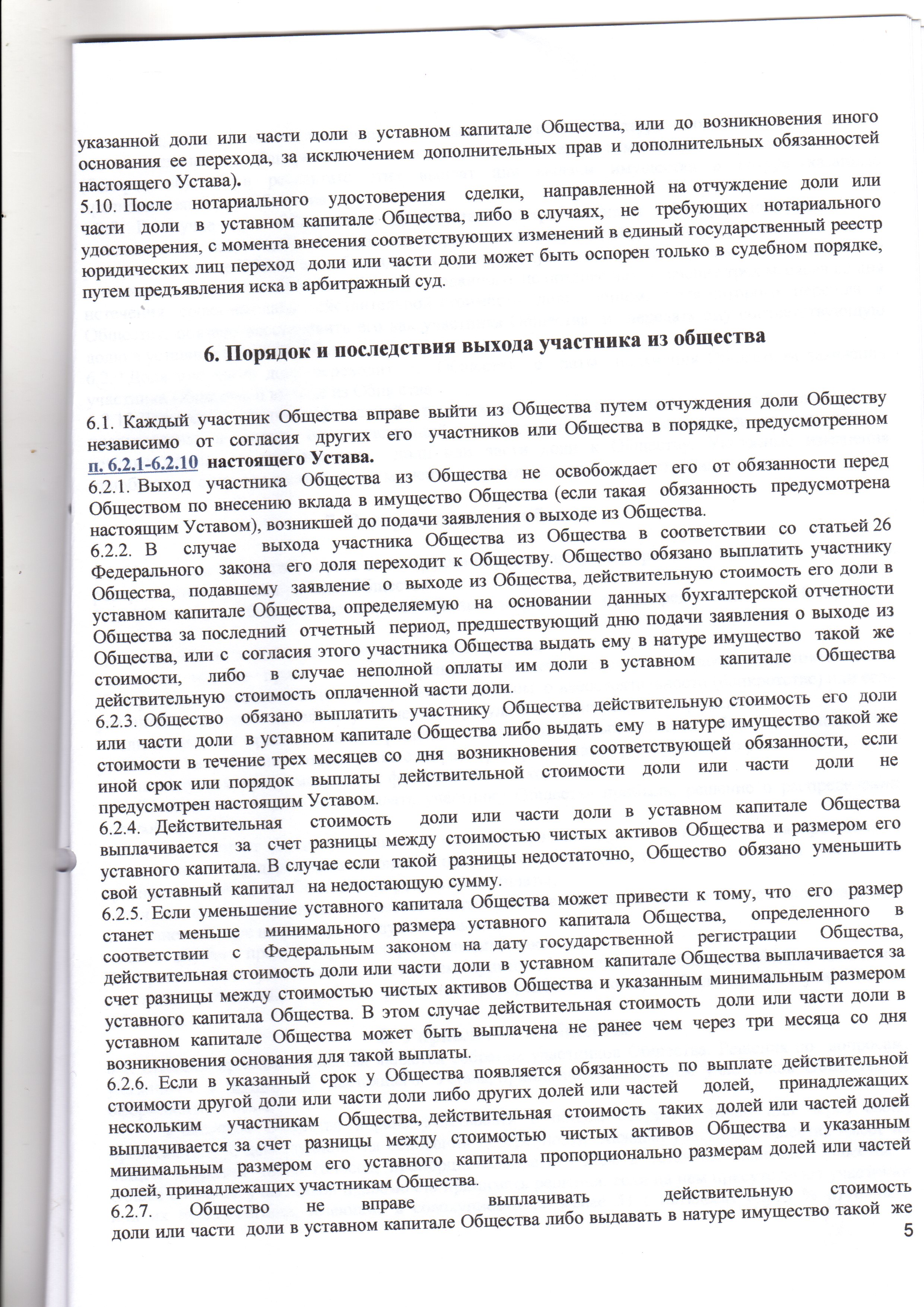 указанной доли или части доли в уставном капитале Общества, или до возникновения иного основания ее перехода, за исключением дополнительных прав и дополнительных обязанностей настоящего Устава).
5.10. После нотариального удостоверения сделки, направленной на отчуждение доли или части доли в уставном капитале Общества, либо в случаях, не требующих нотариального удостоверения, с момента внесения соответствующих изменений в единый государственный реестр юридических лиц переход доли или части доли может быть оспорен только в судебном порядке, путем предъявления иска в арбитражный суд.

6. Порядок и последствия выхода участника из общества

6.1. Каждый участник Общества вправе выйти из Общества путем отчуждения доли Обществу независимо от согласия других его участников или Общества в порядке, предусмотренном п. 6.2.1-6.2.10 настоящего Устава.
6.2.1. Выход участника Общества из Общества не освобождает его от обязанности перед Обществом по внесению вклада в имущество Общества (если такая обязанность предусмотрена настоящим Уставом), возникшей до подачи заявления о выходе из Общества.
6.2.2. В случае выхода участника Общества из Общества в соответствии со статьей 26 Федерального закона его доля переходит к Обществу. Общество обязано выплатить участнику Общества, подавшему заявление о выходе из Общества, действительную стоимость его доли в уставном капитале Общества, определяемую на основании данных бухгалтерской отчетности Общества за последний отчетный период, предшествующий дню подачи заявления о выходе из Общества, или с согласия этого участника Общества выдать ему в натуре имущество такой же стоимости, либо в случае неполной оплаты им доли в уставном капитале Общества действительную стоимость оплаченной части доли.
6.2.3. Общество обязано выплатить участнику Общества действительную стоимость его доли или части доли в уставном капитале Общества либо выдать ему в натуре имущество такой же стоимости в течение трех месяцев со дня возникновения соответствующей обязанности, если иной срок или порядок выплаты действительной стоимости доли или части доли не предусмотрен настоящим Уставом.
6.2.4. Действительная стоимость доли или части доли в уставном капитале Общества выплачивается за счет разницы между стоимостью чистых активов Общества и размером его уставного капитала. В случае если такой разницы недостаточно, Общество обязано уменьшить свой уставный капитал на недостающую сумму.
6.2.5. Если уменьшение уставного капитала Общества может привести к тому, что его размер станет меньше минимального размера уставного капитала Общества, определенного в соответствии с Федеральным законом на дату государственной регистрации Общества, действительная стоимость доли или части доли в уставном капитале Общества выплачивается за счет разницы между стоимостью чистых активов Общества и указанным минимальным размером уставного капитала Общества. В этом случае действительная стоимость доли или части доли в уставном капитале Общества может быть выплачена не ранее чем через три месяца со дня возникновения основания для такой выплаты.
6.2.6. Если в указанный срок у Общества появляется обязанность по выплате действительной стоимости другой доли или части доли либо других долей или частей долей, принадлежащих нескольким участникам Общества, действительная стоимость таких долей или частей долей выплачивается за счет разницы между стоимостью чистых активов Общества и указанным минимальным размером его уставного капитала пропорционально размерам долей или частей долей, принадлежащих участникам Общества.
6.2.7. Общество не вправе выплачивать действительную стоимость доли или части доли в уставном капитале Общества либо выдавать в натуре имущество такой же
5